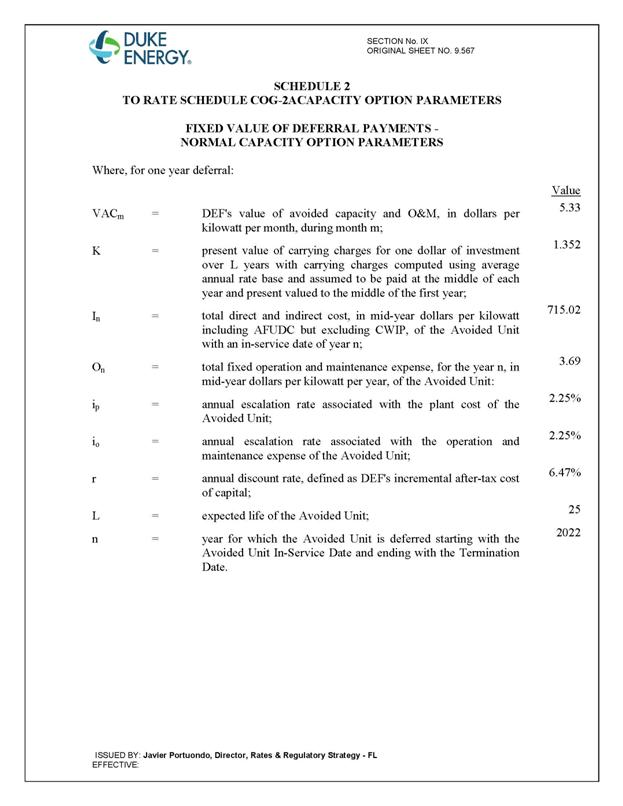 DUKE ENERGY.

SECTION No. IX
ORIGINAL SHEET NO. 9.567

SCHEDULE 2
TO RATE SCHEDULE COG-2ACAPACITY OPTION PARAMETERS

FIXED VALUE OF DEFERRAL PAYMENTS -
NORMAL CAPACITY OPTION PARAMETERS

Where, for one year deferral:

| | | | Value |
|---|---|---|---|
| $VAC_m$ | = | DEF's value of avoided capacity and O&M, in dollars per kilowatt per month, during month m; | 5.33 |
| K | = | present value of carrying charges for one dollar of investment over L years with carrying charges computed using average annual rate base and assumed to be paid at the middle of each year and present valued to the middle of the first year; | 1.352 |
| $I_n$ | = | total direct and indirect cost, in mid-year dollars per kilowatt including AFUDC but excluding CWIP, of the Avoided Unit with an in-service date of year n; | 715.02 |
| $O_n$ | = | total fixed operation and maintenance expense, for the year n, in mid-year dollars per kilowatt per year, of the Avoided Unit: | 3.69 |
| $i_p$ | = | annual escalation rate associated with the plant cost of the Avoided Unit; | 2.25% |
| $i_o$ | = | annual escalation rate associated with the operation and maintenance expense of the Avoided Unit; | 2.25% |
| r | = | annual discount rate, defined as DEF's incremental after-tax cost of capital; | 6.47% |
| L | = | expected life of the Avoided Unit; | 25 |
| n | = | year for which the Avoided Unit is deferred starting with the Avoided Unit In-Service Date and ending with the Termination Date. | 2022 |

ISSUED BY: Javier Portuondo, Director, Rates & Regulatory Strategy - FL
EFFECTIVE: